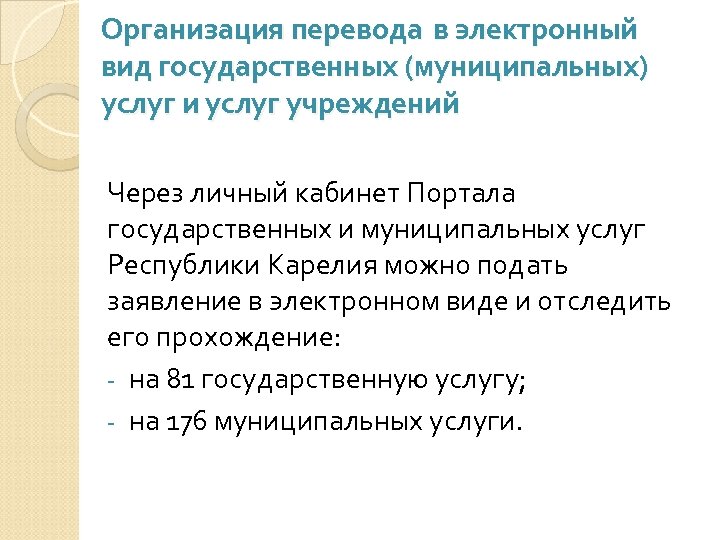 Организация перевода в электронный вид государственных (муниципальных) услуг и услуг учреждений

Через личный кабинет Портала государственных и муниципальных услуг Республики Карелия можно подать заявление в электронном виде и отследить его прохождение:

- на 81 государственную услугу;
- на 176 муниципальных услуги.